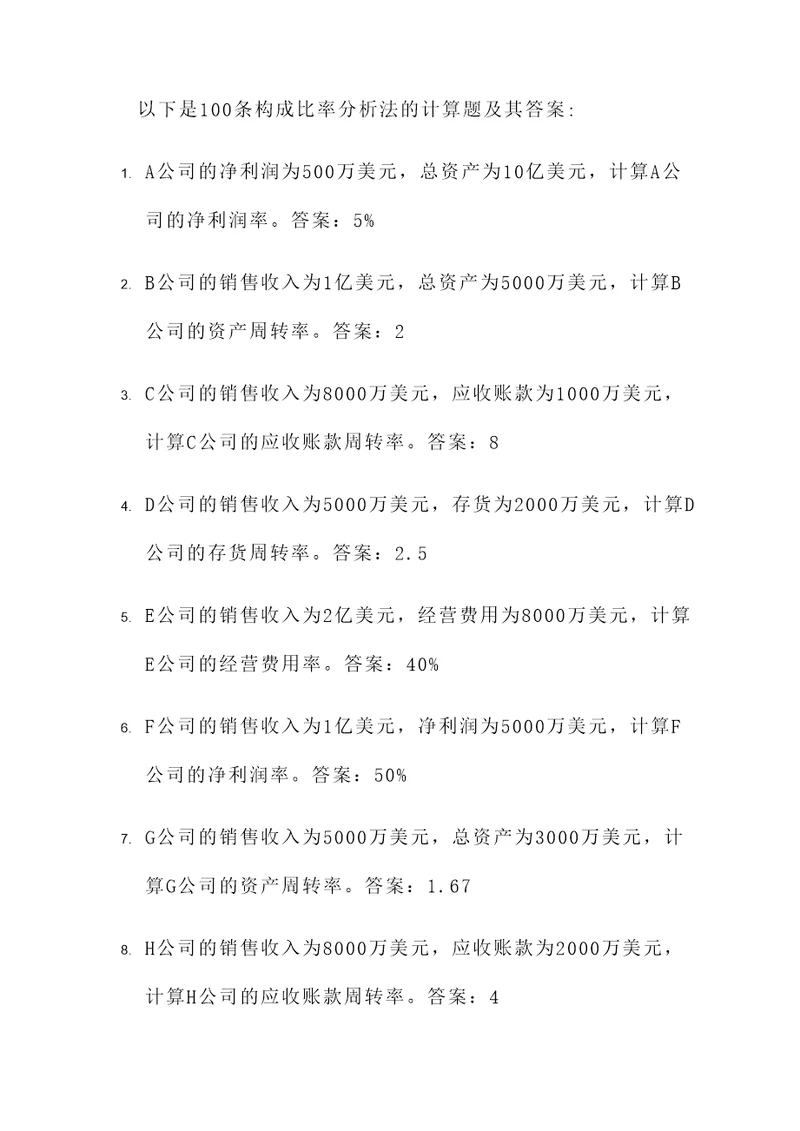 以下是100条构成比率分析法的计算题及其答案:

1. A公司的净利润为500万美元，总资产为10亿美元，计算A公司的净利润率。答案：5%

2. B公司的销售收入为1亿美元，总资产为5000万美元，计算B公司的资产周转率。答案：2

3. C公司的销售收入为8000万美元，应收账款为1000万美元，计算C公司的应收账款周转率。答案：8

4. D公司的销售收入为5000万美元，存货为2000万美元，计算D公司的存货周转率。答案：2.5

5. E公司的销售收入为2亿美元，经营费用为8000万美元，计算E公司的经营费用率。答案：40%

6. F公司的销售收入为1亿美元，净利润为5000万美元，计算F公司的净利润率。答案：50%

7. G公司的销售收入为5000万美元，总资产为3000万美元，计算G公司的资产周转率。答案：1.67

8. H公司的销售收入为8000万美元，应收账款为2000万美元，计算H公司的应收账款周转率。答案：4